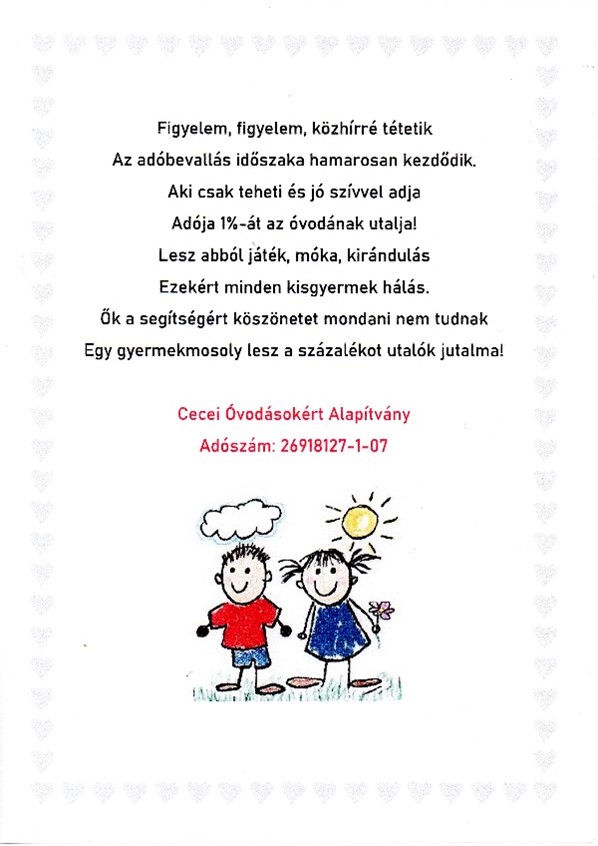 Figyelem, figyelem, közhírré tétetik
Az adóbevallás időszaka hamarosan kezdődik.
Aki csak teheti és jó szívvel adja
Adója 1%-át az óvodának utalja!
Lesz abból játék, móka, kirándulás
Ezekért minden kisgyermek hálás.
Ők a segítségért köszönetet mondani nem tudnak
Egy gyermekmosoly lesz a százalékot utalók jutalma!

Cecei Óvodásokért Alapítvány
Adószám: 26918127-1-07